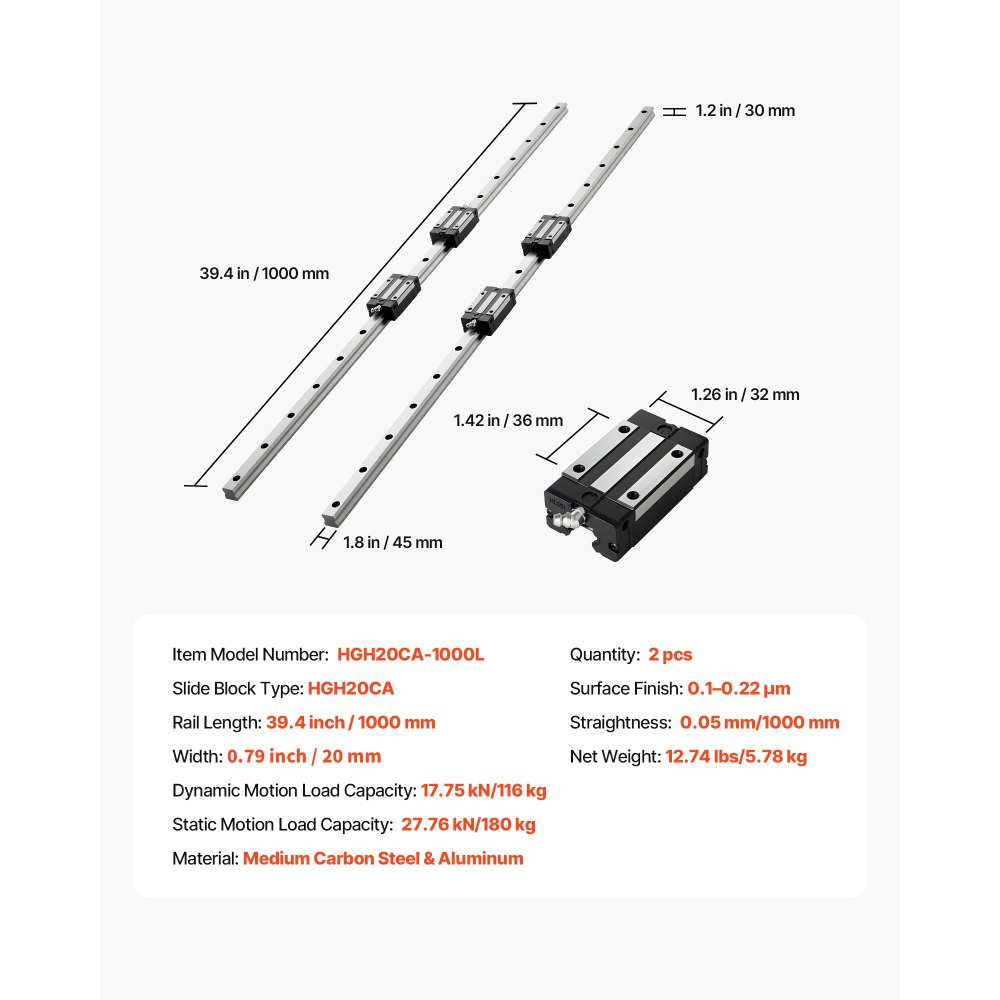 1.2 in / 30 mm

39.4 in / 1000 mm

1.26 in / 32 mm

1.42 in / 36 mm

1.8 in / 45 mm

Item Model Number: HGH20CA-1000L

Slide Block Type: HGH20CA

Rail Length: 39.4 inch / 1000 mm

Width: 0.79 inch / 20 mm

Dynamic Motion Load Capacity: 17.75 kN/116 kg

Static Motion Load Capacity: 27.76 kN/180 kg

Material: Medium Carbon Steel & Aluminum

Quantity: 2 pcs

Surface Finish: 0.1–0.22 μm

Straightness: 0.05 mm/1000 mm

Net Weight: 12.74 lbs/5.78 kg